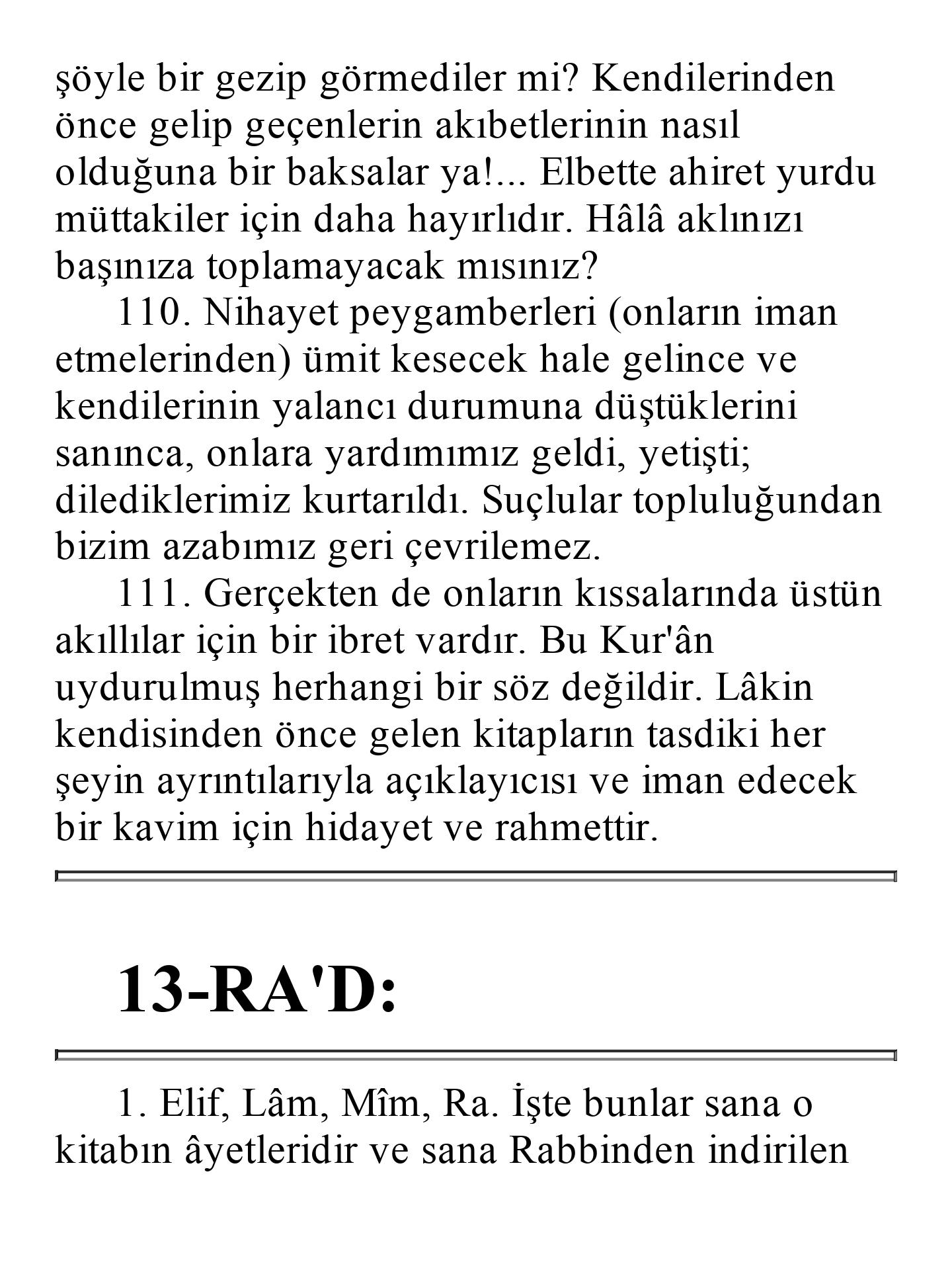 şöyle bir gezip görmediler mi? Kendilerinden önce gelip geçenlerin akıbetlerinin nasıl olduğuna bir baksalar ya!... Elbette ahiret yurdu müttakiler için daha hayırlıdır. Hâlâ aklınızı başınıza toplamayacak mısınız?

110. Nihayet peygamberleri (onların iman etmelerinden) ümit kesecek hale gelince ve kendilerinin yalancı durumuna düştüklerini sanınca, onlara yardımımız geldi, yetişti; dilediklerimiz kurtarıldı. Suçlular topluluğundan bizim azabımız geri çevrilemez.

111. Gerçekten de onların kıssalarında üstün akıllılar için bir ibret vardır. Bu Kur'ân uydurulmuş herhangi bir söz değildir. Lâkin kendisinden önce gelen kitapların tasdiki her şeyin ayrıntılarıyla açıklayıcısı ve iman edecek bir kavim için hidayet ve rahmettir.

13-RA'D:

1. Elif, Lâm, Mîm, Ra. İşte bunlar sana o kitabın âyetleridir ve sana Rabbinden indirilen